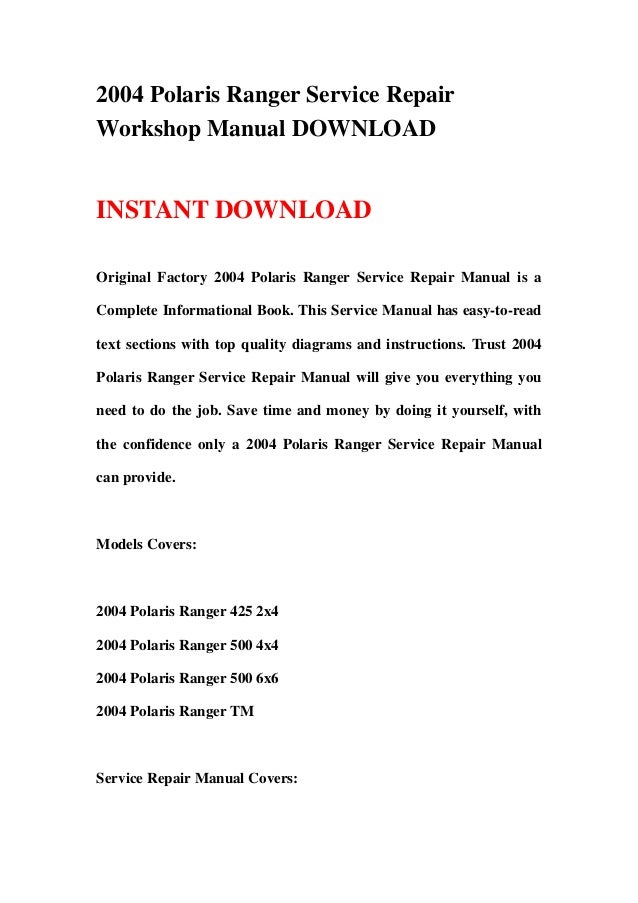 2004 Polaris Ranger Service Repair Workshop Manual DOWNLOAD

INSTANT DOWNLOAD

Original Factory 2004 Polaris Ranger Service Repair Manual is a Complete Informational Book. This Service Manual has easy-to-read text sections with top quality diagrams and instructions. Trust 2004 Polaris Ranger Service Repair Manual will give you everything you need to do the job. Save time and money by doing it yourself, with the confidence only a 2004 Polaris Ranger Service Repair Manual can provide.

Models Covers:

2004 Polaris Ranger 425 2x4

2004 Polaris Ranger 500 4x4

2004 Polaris Ranger 500 6x6

2004 Polaris Ranger TM

Service Repair Manual Covers: